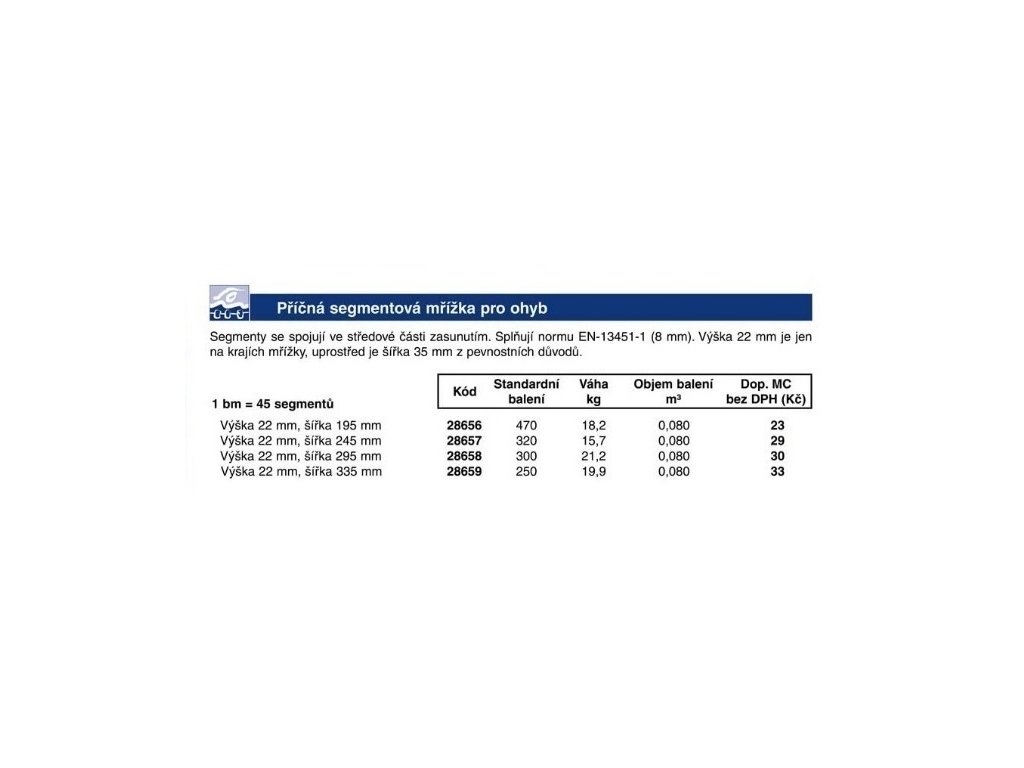 Příčná segmentová mřížka pro ohyb

Segmenty se spojují ve středové části zasunutím. Splňují normu EN-13451-1 (8 mm). Výška 22 mm je jen na krajích mřížky, uprostřed je šířka 35 mm z pevnostních důvodů.

| 1 bm = 45 segmentů | Kód | Standardní balení | Váha kg | Objem balení m³ | Dop. MC bez DPH (Kč) |
|---|---|---|---|---|---|
| Výška 22 mm, šířka 195 mm | 28656 | 470 | 18,2 | 0,080 | 23 |
| Výška 22 mm, šířka 245 mm | 28657 | 320 | 15,7 | 0,080 | 29 |
| Výška 22 mm, šířka 295 mm | 28658 | 300 | 21,2 | 0,080 | 30 |
| Výška 22 mm, šířka 335 mm | 28659 | 250 | 19,9 | 0,080 | 33 |